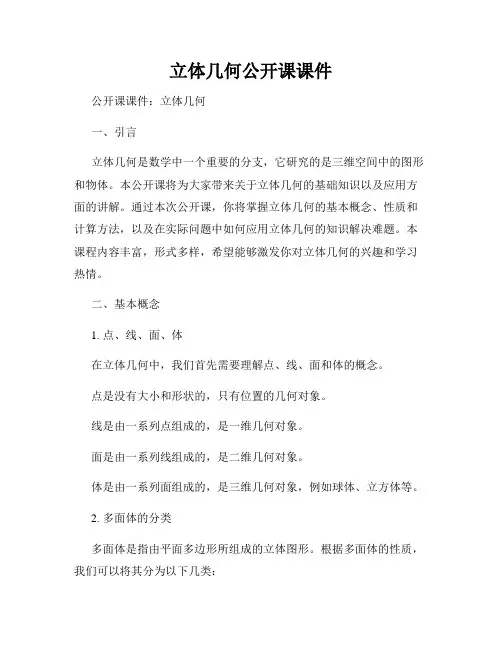 立体几何公开课课件

公开课课件：立体几何

一、引言

立体几何是数学中一个重要的分支，它研究的是三维空间中的图形和物体。本公开课将为大家带来关于立体几何的基础知识以及应用方面的讲解。通过本次公开课，你将掌握立体几何的基本概念、性质和计算方法，以及在实际问题中如何应用立体几何的知识解决难题。本课程内容丰富，形式多样，希望能够激发你对立体几何的兴趣和学习热情。

二、基本概念

1. 点、线、面、体

在立体几何中，我们首先需要理解点、线、面和体的概念。

点是没有大小和形状的，只有位置的几何对象。

线是由一系列点组成的，是一维几何对象。

面是由一系列线组成的，是二维几何对象。

体是由一系列面组成的，是三维几何对象，例如球体、立方体等。

2. 多面体的分类

多面体是指由平面多边形所组成的立体图形。根据多面体的性质，我们可以将其分为以下几类：